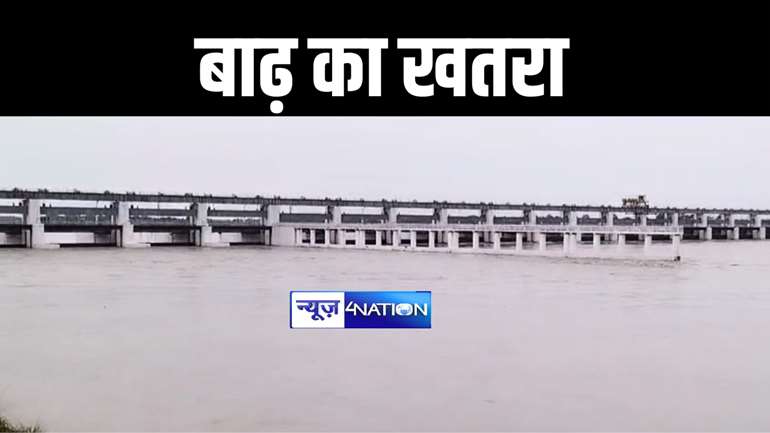 बाढ़ का खतरा

न्यूज़ 4NATION